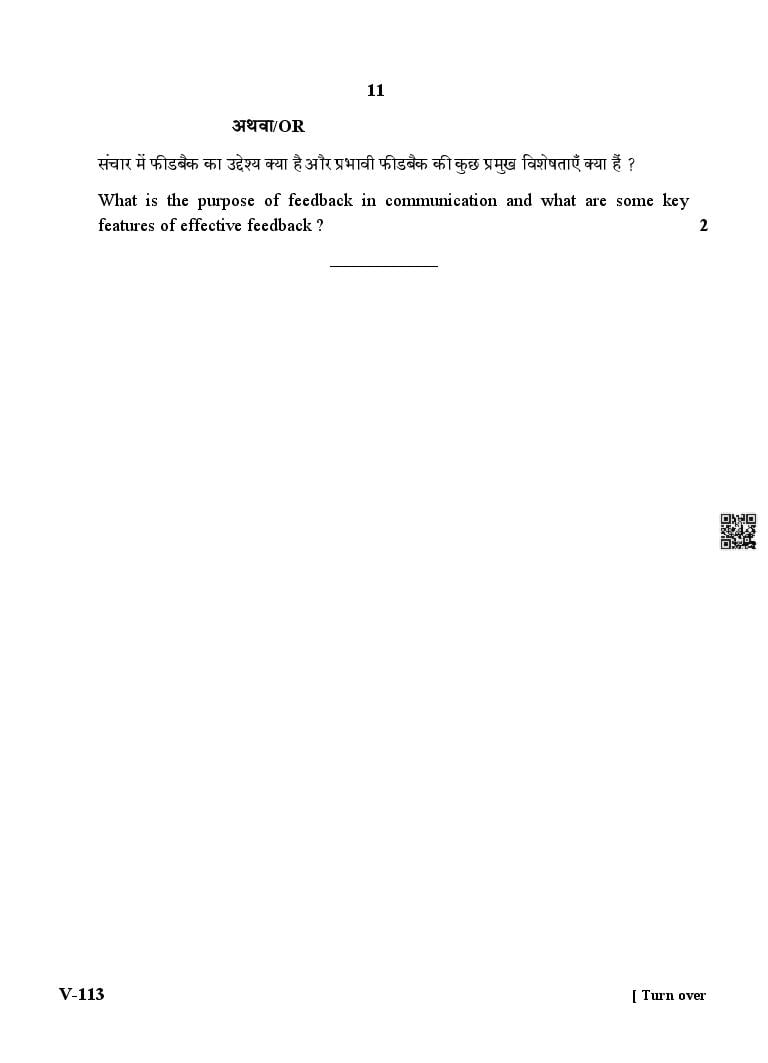 11

अथवा/OR

संचार में फीडबैक का उद्देश्य क्या है और प्रभावी फीडबैक की कुछ प्रमुख विशेषताएँ क्या हैं ?

What is the purpose of feedback in communication and what are some key features of effective feedback ? 2

V-113 [ Turn over